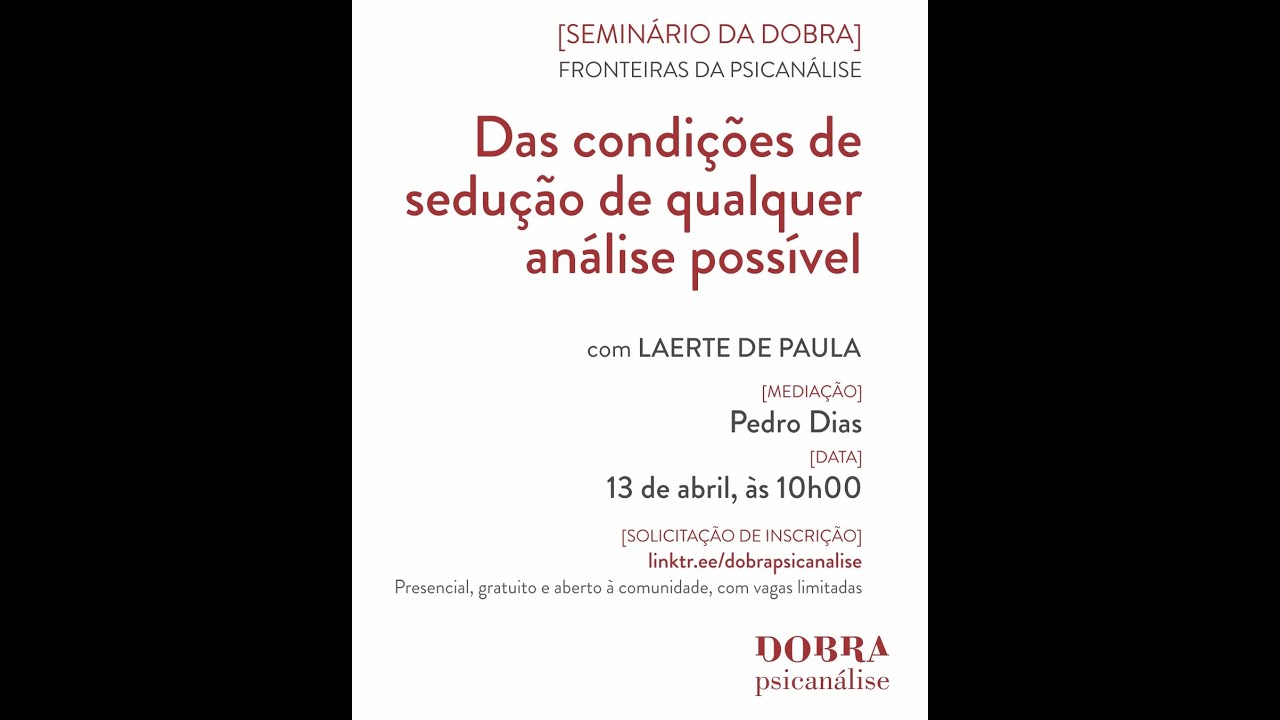 [SEMINÁRIO DA DOBRA]
FRONTEIRAS DA PSICANÁLISE

Das condições de sedução de qualquer análise possível

com LAERTE DE PAULA

[MEDIAÇÃO]
Pedro Dias
[DATA]
13 de abril, às 10h00

[SOLICITAÇÃO DE INSCRIÇÃO]
linktr.ee/dobrapsicanalise
Presencial, gratuito e aberto à comunidade, com vagas limitadas

DOBRA
psicanálise